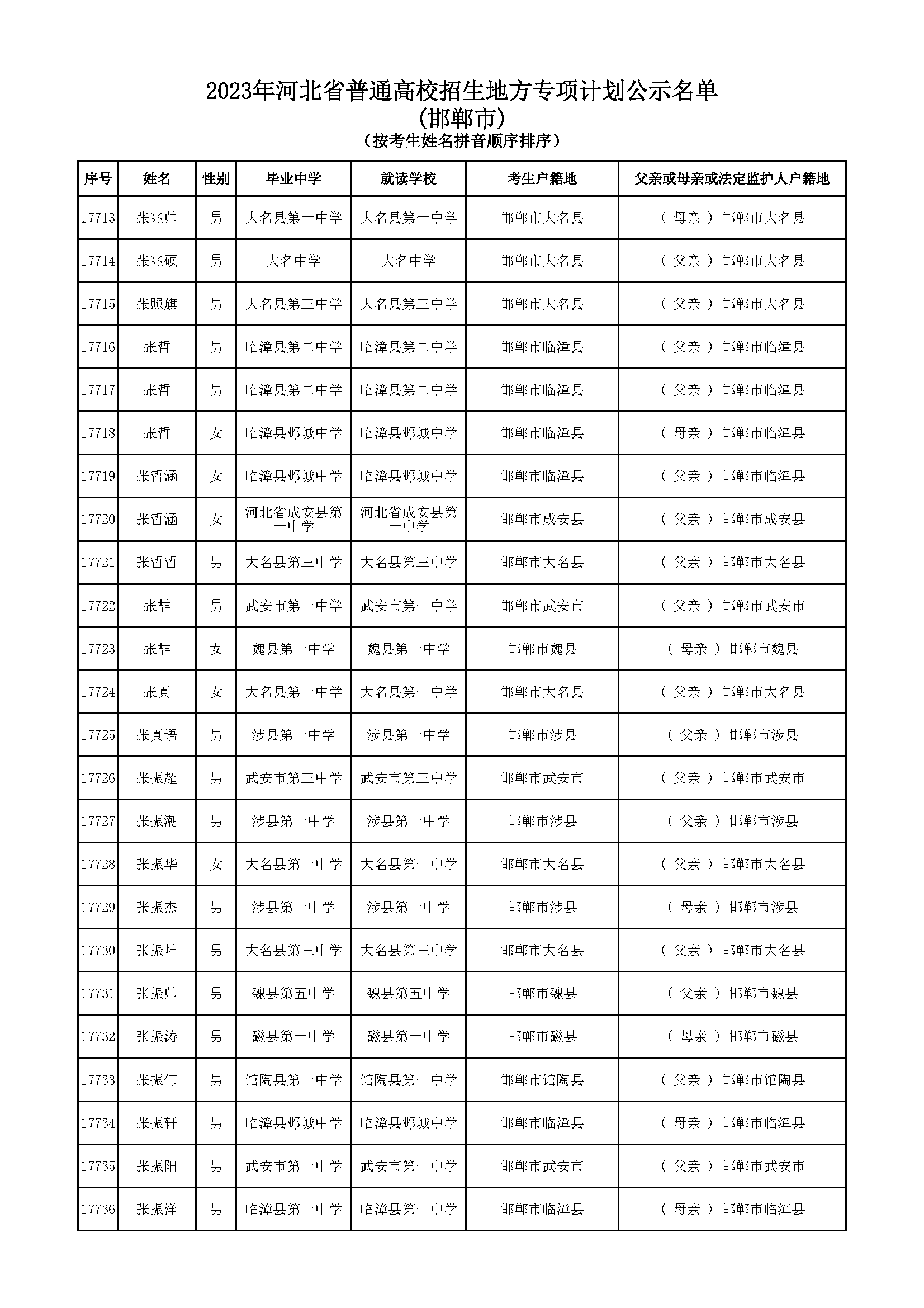 2023年河北省普通高校招生地方专项计划公示名单
(邯郸市)
(按考生姓名拼音顺序排序)

| 序号 | 姓名 | 性别 | 毕业中学 | 就读学校 | 考生户籍地 | 父亲或母亲或法定监护人户籍地 |
|---|---|---|---|---|---|---|
| 17713 | 张兆帅 | 男 | 大名县第一中学 | 大名县第一中学 | 邯郸市大名县 | ( 母亲 ) 邯郸市大名县 |
| 17714 | 张兆硕 | 男 | 大名中学 | 大名中学 | 邯郸市大名县 | ( 父亲 ) 邯郸市大名县 |
| 17715 | 张照旗 | 男 | 大名县第三中学 | 大名县第三中学 | 邯郸市大名县 | ( 父亲 ) 邯郸市大名县 |
| 17716 | 张哲 | 男 | 临漳县第二中学 | 临漳县第二中学 | 邯郸市临漳县 | ( 父亲 ) 邯郸市临漳县 |
| 17717 | 张哲 | 男 | 临漳县第二中学 | 临漳县第二中学 | 邯郸市临漳县 | ( 父亲 ) 邯郸市临漳县 |
| 17718 | 张哲 | 女 | 临漳县邺城中学 | 临漳县邺城中学 | 邯郸市临漳县 | ( 母亲 ) 邯郸市临漳县 |
| 17719 | 张哲涵 | 女 | 临漳县邺城中学 | 临漳县邺城中学 | 邯郸市临漳县 | ( 父亲 ) 邯郸市临漳县 |
| 17720 | 张哲涵 | 女 | 河北省成安县第一中学 | 河北省成安县第一中学 | 邯郸市成安县 | ( 父亲 ) 邯郸市成安县 |
| 17721 | 张哲哲 | 男 | 大名县第三中学 | 大名县第三中学 | 邯郸市大名县 | ( 父亲 ) 邯郸市大名县 |
| 17722 | 张喆 | 男 | 武安市第一中学 | 武安市第一中学 | 邯郸市武安市 | ( 父亲 ) 邯郸市武安市 |
| 17723 | 张喆 | 女 | 魏县第一中学 | 魏县第一中学 | 邯郸市魏县 | ( 母亲 ) 邯郸市魏县 |
| 17724 | 张真 | 女 | 大名县第一中学 | 大名县第一中学 | 邯郸市大名县 | ( 父亲 ) 邯郸市大名县 |
| 17725 | 张真语 | 男 | 涉县第一中学 | 涉县第一中学 | 邯郸市涉县 | ( 父亲 ) 邯郸市涉县 |
| 17726 | 张振超 | 男 | 武安市第三中学 | 武安市第三中学 | 邯郸市武安市 | ( 父亲 ) 邯郸市武安市 |
| 17727 | 张振潮 | 男 | 涉县第一中学 | 涉县第一中学 | 邯郸市涉县 | ( 父亲 ) 邯郸市涉县 |
| 17728 | 张振华 | 女 | 大名县第一中学 | 大名县第一中学 | 邯郸市大名县 | ( 父亲 ) 邯郸市大名县 |
| 17729 | 张振杰 | 男 | 涉县第一中学 | 涉县第一中学 | 邯郸市涉县 | ( 母亲 ) 邯郸市涉县 |
| 17730 | 张振坤 | 男 | 大名县第三中学 | 大名县第三中学 | 邯郸市大名县 | ( 父亲 ) 邯郸市大名县 |
| 17731 | 张振帅 | 男 | 魏县第五中学 | 魏县第五中学 | 邯郸市魏县 | ( 父亲 ) 邯郸市魏县 |
| 17732 | 张振涛 | 男 | 磁县第一中学 | 磁县第一中学 | 邯郸市磁县 | ( 母亲 ) 邯郸市磁县 |
| 17733 | 张振伟 | 男 | 馆陶县第一中学 | 馆陶县第一中学 | 邯郸市馆陶县 | ( 父亲 ) 邯郸市馆陶县 |
| 17734 | 张振轩 | 男 | 临漳县邺城中学 | 临漳县邺城中学 | 邯郸市临漳县 | ( 母亲 ) 邯郸市临漳县 |
| 17735 | 张振阳 | 男 | 武安市第一中学 | 武安市第一中学 | 邯郸市武安市 | ( 父亲 ) 邯郸市武安市 |
| 17736 | 张振洋 | 男 | 临漳县第一中学 | 临漳县第一中学 | 邯郸市临漳县 | ( 母亲 ) 邯郸市临漳县 |